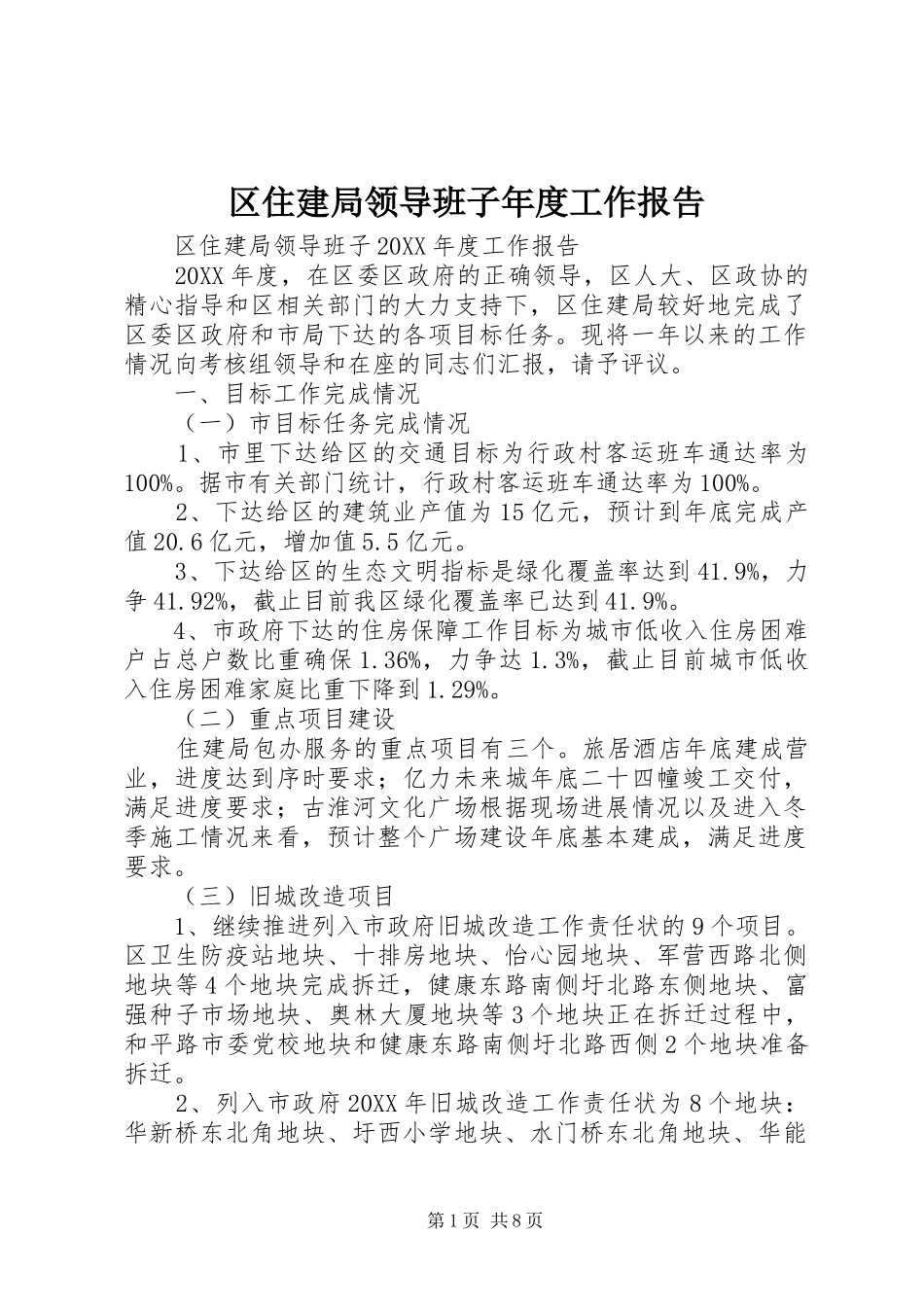 区住建局领导班子年度工作报告

区住建局领导班子20XX年度工作报告

20XX年度，在区委区政府的正确领导，区人大、区政协的精心指导和区相关部门的大力支持下，区住建局较好地完成了区委区政府和市局下达的各项目标任务。现将一年以来的工作情况向考核组领导和在座的同志们汇报，请予评议。

一、目标工作完成情况

（一）市目标任务完成情况

1、市里下达给区的交通目标为行政村客运班车通达率为100%。据市有关部门统计，行政村客运班车通达率为100%。

2、下达给区的建筑业产值为15亿元，预计到年底完成产值20.6亿元，增加值5.5亿元。

3、下达给区的生态文明指标是绿化覆盖率达到41.9%，力争41.92%，截止目前我区绿化覆盖率已达到41.9%。

4、市政府下达的住房保障工作目标为城市低收入住房困难户占总户数比重确保1.36%，力争达1.3%，截止目前城市低收入住房困难家庭比重下降到1.29%。

（二）重点项目建设

住建局包办服务的重点项目有三个。旅居酒店年底建成营业，进度达到序时要求；亿力未来城年底二十四幢竣工交付，满足进度要求；古淮河文化广场根据现场进展情况以及进入冬季施工情况来看，预计整个广场建设年底基本建成，满足进度要求。

（三）旧城改造项目

1、继续推进列入市政府旧城改造工作责任状的9个项目。区卫生防疫站地块、十排房地块、怡心园地块、军营西路北侧地块等4个地块完成拆迁，健康东路南侧圩北路东侧地块、富强种子市场地块、奥林大厦地块等3个地块正在拆迁过程中，和平路市委党校地块和健康东路南侧圩北路西侧2个地块准备拆迁。

2、列入市政府20XX年旧城改造工作责任状为8个地块：华新桥东北角地块、圩西小学地块、水门桥东北角地块、华能

第1页 共8页